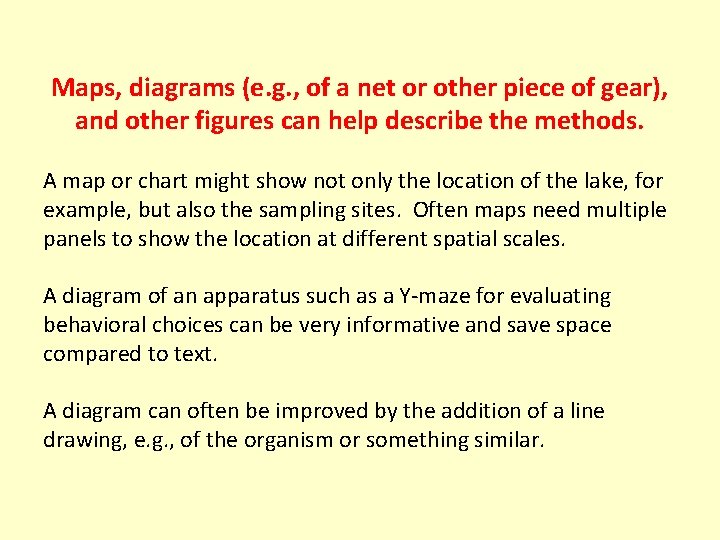 Maps, diagrams (e.g., of a net or other piece of gear), and other figures can help describe the methods.

A map or chart might show not only the location of the lake, for example, but also the sampling sites. Often maps need multiple panels to show the location at different spatial scales.

A diagram of an apparatus such as a Y-maze for evaluating behavioral choices can be very informative and save space compared to text.

A diagram can often be improved by the addition of a line drawing, e.g., of the organism or something similar.